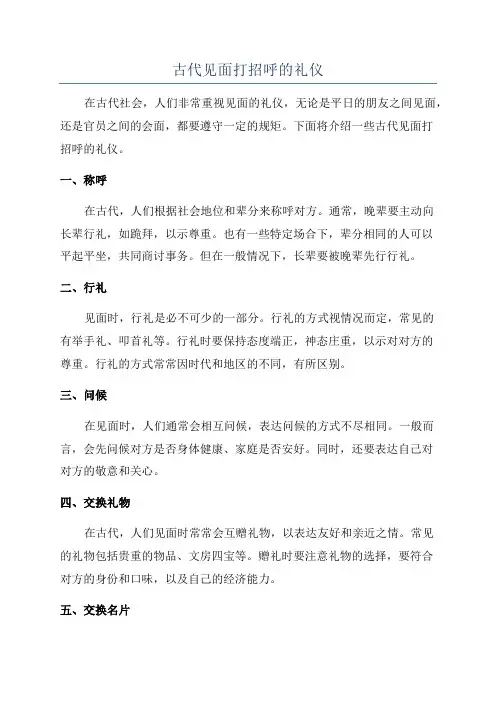 古代见面打招呼的礼仪

在古代社会，人们非常重视见面的礼仪，无论是平日的朋友之间见面，还是官员之间的会面，都要遵守一定的规矩。下面将介绍一些古代见面打招呼的礼仪。

一、称呼

在古代，人们根据社会地位和辈分来称呼对方。通常，晚辈要主动向长辈行礼，如跪拜，以示尊重。也有一些特定场合下，辈分相同的人可以平起平坐，共同商讨事务。但在一般情况下，长辈要被晚辈先行行礼。

二、行礼

见面时，行礼是必不可少的一部分。行礼的方式视情况而定，常见的有举手礼、叩首礼等。行礼时要保持态度端正，神态庄重，以示对对方的尊重。行礼的方式常常因时代和地区的不同，有所区别。

三、问候

在见面时，人们通常会相互问候，表达问候的方式不尽相同。一般而言，会先问候对方是否身体健康、家庭是否安好。同时，还要表达自己对对方的敬意和关心。

四、交换礼物

在古代，人们见面时常常会互赠礼物，以表达友好和亲近之情。常见的礼物包括贵重的物品、文房四宝等。赠礼时要注意礼物的选择，要符合对方的身份和口味，以及自己的经济能力。

五、交换名片